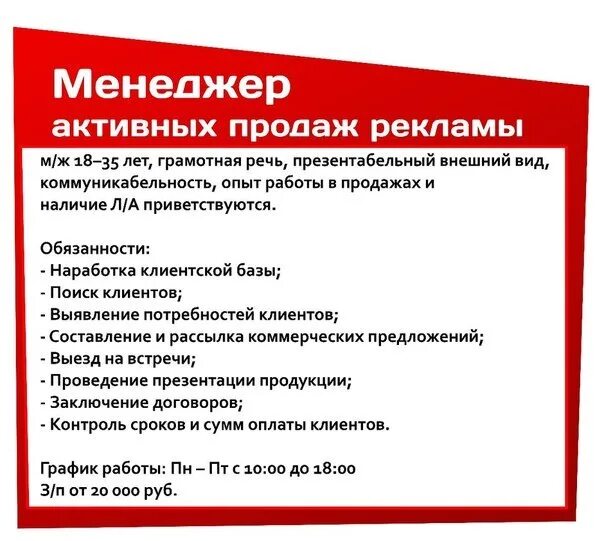 Менеджер
активных продаж рекламы

м/ж 18–35 лет, грамотная речь, презентабельный внешний вид, коммуникабельность, опыт работы в продажах и наличие Л/А приветствуются.

Обязанности:
- Наработка клиентской базы;
- Поиск клиентов;
- Выявление потребностей клиентов;
- Составление и рассылка коммерческих предложений;
- Выезд на встречи;
- Проведение презентации продукции;
- Заключение договоров;
- Контроль сроков и сумм оплаты клиентов.

График работы: Пн – Пт с 10:00 до 18:00
З/п от 20 000 руб.